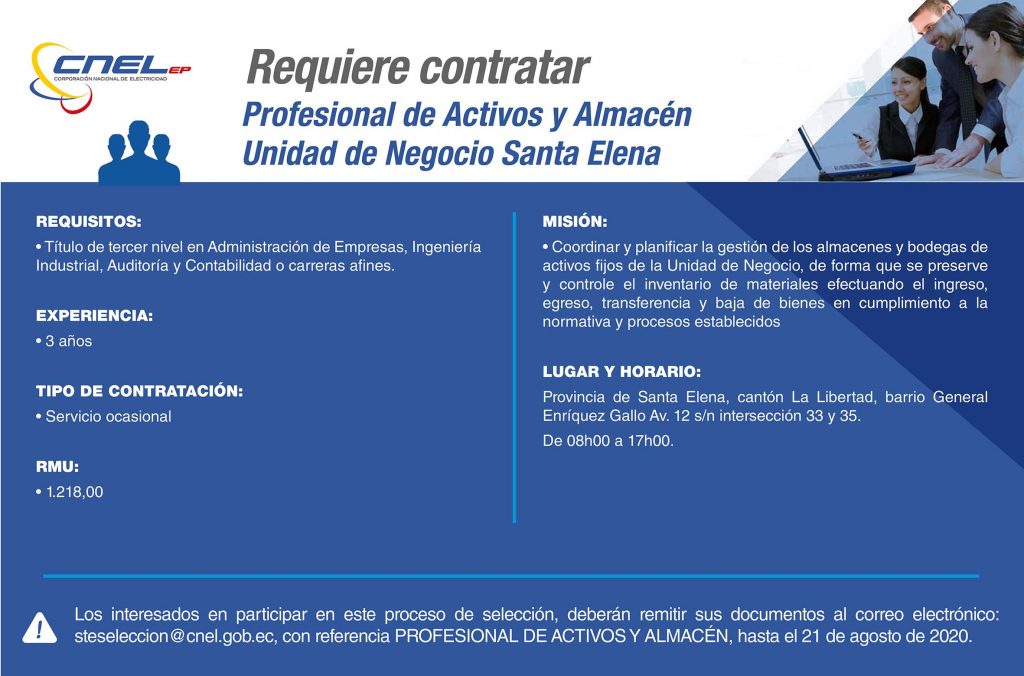 CNEL EP
CORPORACIÓN NACIONAL DE ELECTRICIDAD

Requiere contratar
Profesional de Activos y Almacén
Unidad de Negocio Santa Elena

REQUISITOS:
• Título de tercer nivel en Administración de Empresas, Ingeniería Industrial, Auditoría y Contabilidad o carreras afines.

EXPERIENCIA:
• 3 años

TIPO DE CONTRATACIÓN:
• Servicio ocasional

RMU:
• 1.218,00

MISIÓN:
• Coordinar y planificar la gestión de los almacenes y bodegas de activos fijos de la Unidad de Negocio, de forma que se preserve y controle el inventario de materiales efectuando el ingreso, egreso, transferencia y baja de bienes en cumplimiento a la normativa y procesos establecidos

LUGAR Y HORARIO:
Provincia de Santa Elena, cantón La Libertad, barrio General Enríquez Gallo Av. 12 s/n intersección 33 y 35.
De 08h00 a 17h00.

Los interesados en participar en este proceso de selección, deberán remitir sus documentos al correo electrónico: steseleccion@cnel.gob.ec, con referencia PROFESIONAL DE ACTIVOS Y ALMACÉN, hasta el 21 de agosto de 2020.